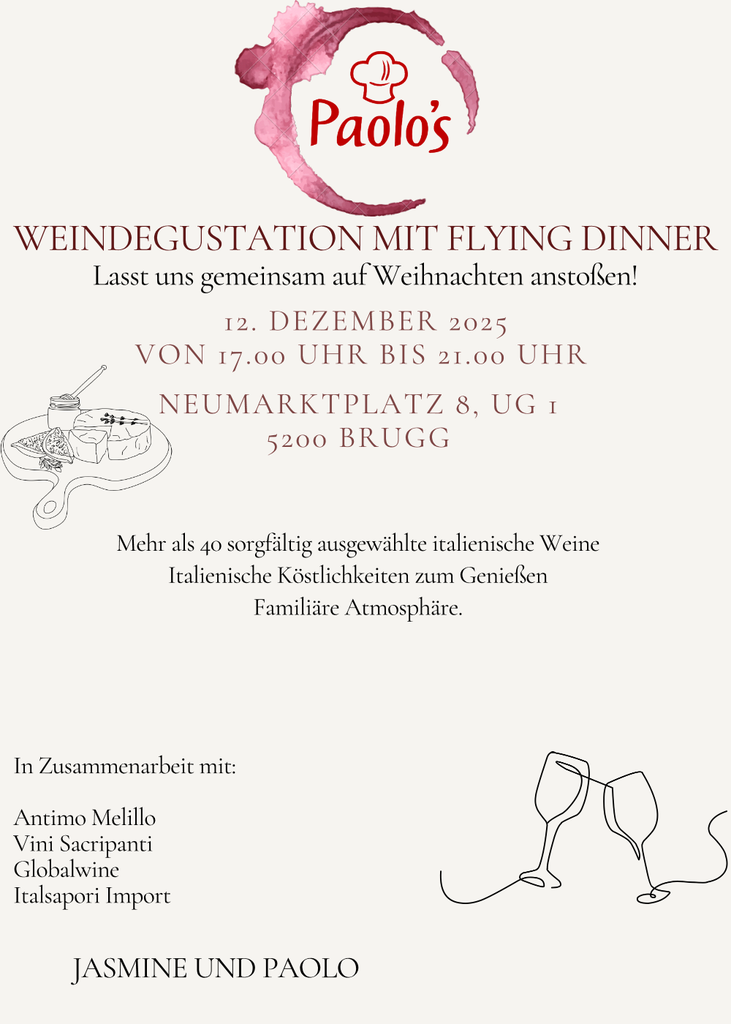 Paolo's

WEINDEGUSTATION MIT FLYING DINNER

Lasst uns gemeinsam auf Weihnachten anstoßen!

12. DEZEMBER 2025
VON 17.00 UHR BIS 21.00 UHR

NEUMARKTPLATZ 8, UG 1
5200 BRUGG

Mehr als 40 sorgfältig ausgewählte italienische Weine
Italienische Köstlichkeiten zum Genießen
Familiäre Atmosphäre.

In Zusammenarbeit mit:

Antimo Melillo
Vini Sacripanti
Globalwine
Italsapori Import

JASMINE UND PAOLO